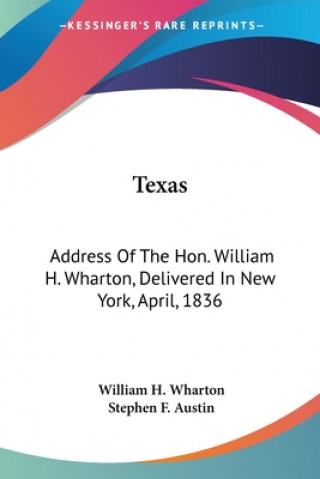 —KESSINGER'S RARE REPRINTS—

Texas

Address Of The Hon. William H. Wharton, Delivered In New York, April, 1836

William H. Wharton
Stephen F. Austin